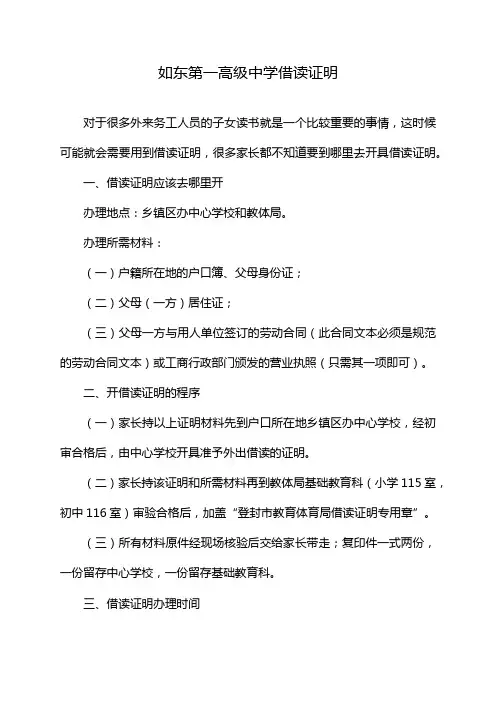 如东第一高级中学借读证明

对于很多外来务工人员的子女读书就是一个比较重要的事情，这时候可能就会需要用到借读证明，很多家长都不知道要到哪里去开具借读证明。

一、借读证明应该去哪里开

办理地点：乡镇区办中心学校和教体局。

办理所需材料：

（一）户籍所在地的户口簿、父母身份证；

（二）父母（一方）居住证；

（三）父母一方与用人单位签订的劳动合同（此合同文本必须是规范的劳动合同文本）或工商行政部门颁发的营业执照（只需其一项即可）。

二、开借读证明的程序

（一）家长持以上证明材料先到户口所在地乡镇区办中心学校，经初审合格后，由中心学校开具准予外出借读的证明。

（二）家长持该证明和所需材料再到教体局基础教育科（小学 115 室，初中 116 室）审验合格后，加盖“登封市教育体育局借读证明专用章”。

（三）所有材料原件经现场核验后交给家长带走；复印件一式两份，一份留存中心学校，一份留存基础教育科。

三、借读证明办理时间